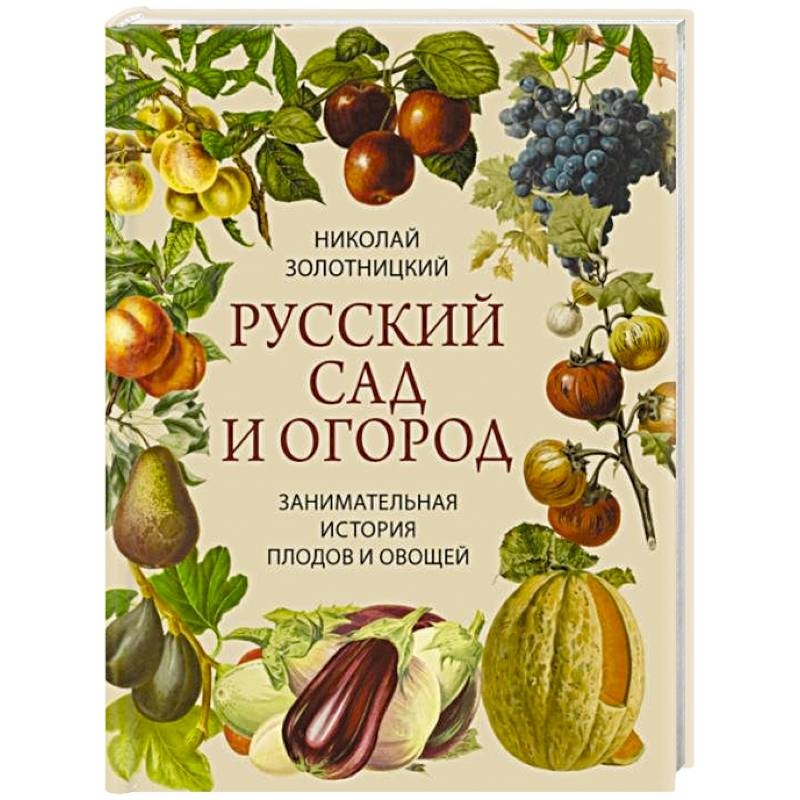 НИКОЛАЙ
ЗОЛОТНИЦКИЙ

РУССКИЙ
САД
И ОГОРОД

ЗАНИМАТЕЛЬНАЯ
ИСТОРИЯ
ПЛОДОВ И ОВОЩЕЙ